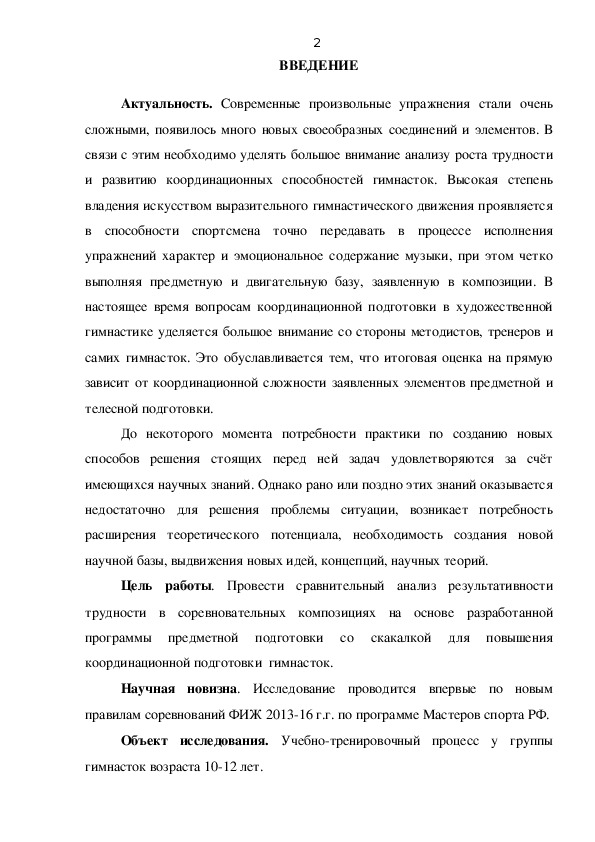 2

ВВЕДЕНИЕ

Актуальность. Современные произвольные упражнения стали очень сложными, появилось много новых своеобразных соединений и элементов. В связи с этим необходимо уделять большое внимание анализу роста трудности и развитию координационных способностей гимнасток. Высокая степень владения искусством выразительного гимнастического движения проявляется в способности спортсмена точно передавать в процессе исполнения упражнений характер и эмоциональное содержание музыки, при этом четко выполняя предметную и двигательную базу, заявленную в композиции. В настоящее время вопросам координационной подготовки в художественной гимнастике уделяется большое внимание со стороны методистов, тренеров и самих гимнасток. Это обуславливается тем, что итоговая оценка на прямую зависит от координационной сложности заявленных элементов предметной и телесной подготовки.

До некоторого момента потребности практики по созданию новых способов решения стоящих перед ней задач удовлетворяются за счёт имеющихся научных знаний. Однако рано или поздно этих знаний оказывается недостаточно для решения проблемы ситуации, возникает потребность расширения теоретического потенциала, необходимость создания новой научной базы, выдвижения новых идей, концепций, научных теорий.

Цель работы. Провести сравнительный анализ результативности трудности в соревновательных композициях на основе разработанной программы предметной подготовки со скакалкой для повышения координационной подготовки гимнасток.

Научная новизна. Исследование проводится впервые по новым правилам соревнований ФИЖ 2013-16 г.г. по программе Мастеров спорта РФ.

Объект исследования. Учебно-тренировочный процесс у группы гимнасток возраста 10-12 лет.